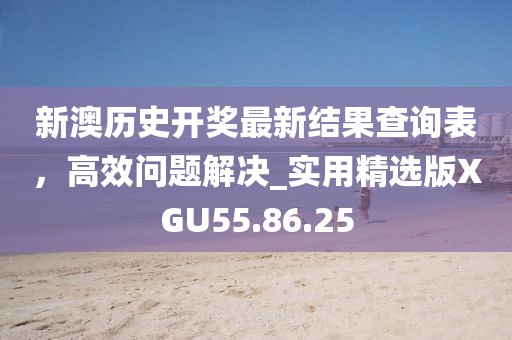 新澳历史开奖最新结果查询表，高效问题解决_实用精选版XGU55.86.25